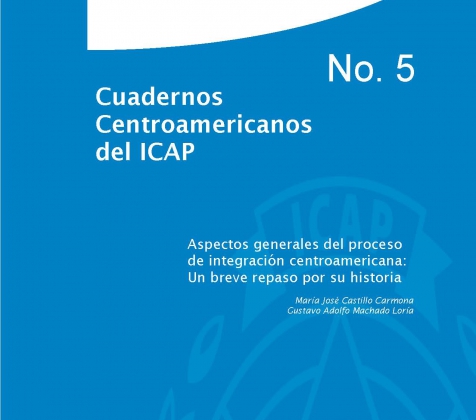 No. 5

Cuadernos
Centroamericanos
del ICAP

Aspectos generales del proceso de integración centroamericana: Un breve repaso por su historia

María José Castillo Carmona
Gustavo Adolfo Machado Loría

ICAP